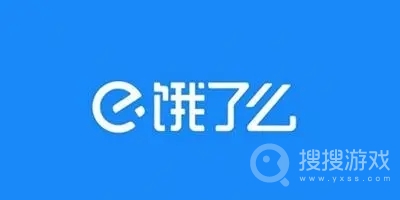 饿了么

搜搜游戏
www.yxss.com